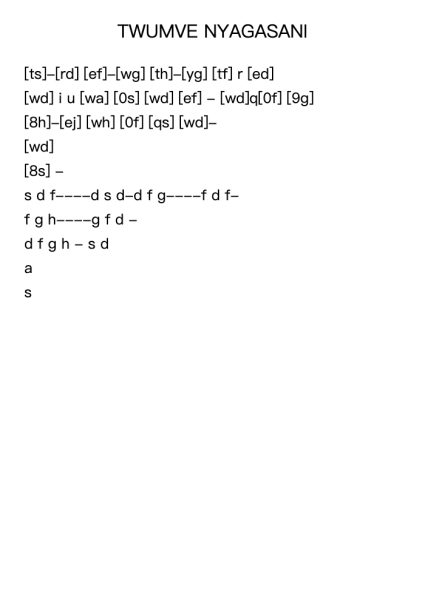 TWUMVE NYAGASANI

[ts]–[rd] [ef]–[wg] [th]–[yg] [tf] r [ed]

[wd] i u [wa] [0s] [wd] [ef] – [wd]q[0f] [9g]

[8h]–[ej] [wh] [0f] [qs] [wd]–

[wd]

[8s] –

s d f––––d s d–d f g––––f d f–

f g h––––g f d –

d f g h – s d

a

s